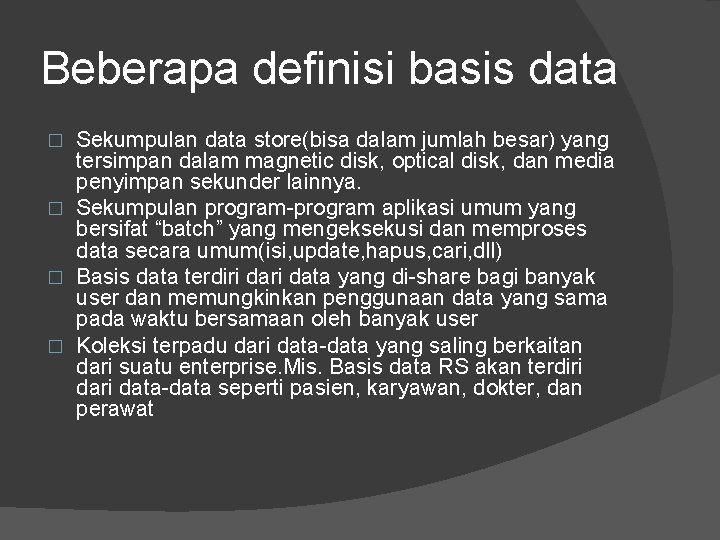 Beberapa definisi basis data

□ Sekumpulan data store(bisa dalam jumlah besar) yang tersimpan dalam magnetic disk, optical disk, dan media penyimpan sekunder lainnya.
□ Sekumpulan program-program aplikasi umum yang bersifat “batch” yang mengeksekusi dan memproses data secara umum(isi,update,hapus,cari,dll)
□ Basis data terdiri dari data yang di-share bagi banyak user dan memungkinkan penggunaan data yang sama pada waktu bersamaan oleh banyak user
□ Koleksi terpadu dari data-data yang saling berkaitan dari suatu enterprise.Mis. Basis data RS akan terdiri dari data-data seperti pasien, karyawan, dokter, dan perawat